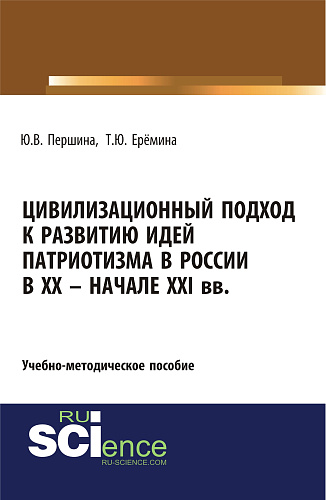 Ю.В. Першина, Т.Ю. Ерёмина

ЦИВИЛИЗАЦИОННЫЙ ПОДХОД К РАЗВИТИЮ ИДЕЙ ПАТРИОТИЗМА В РОССИИ В XX – НАЧАЛЕ XXI вв.

Учебно-методическое пособие

RU
SCIence
RU-SCIENCE.COM